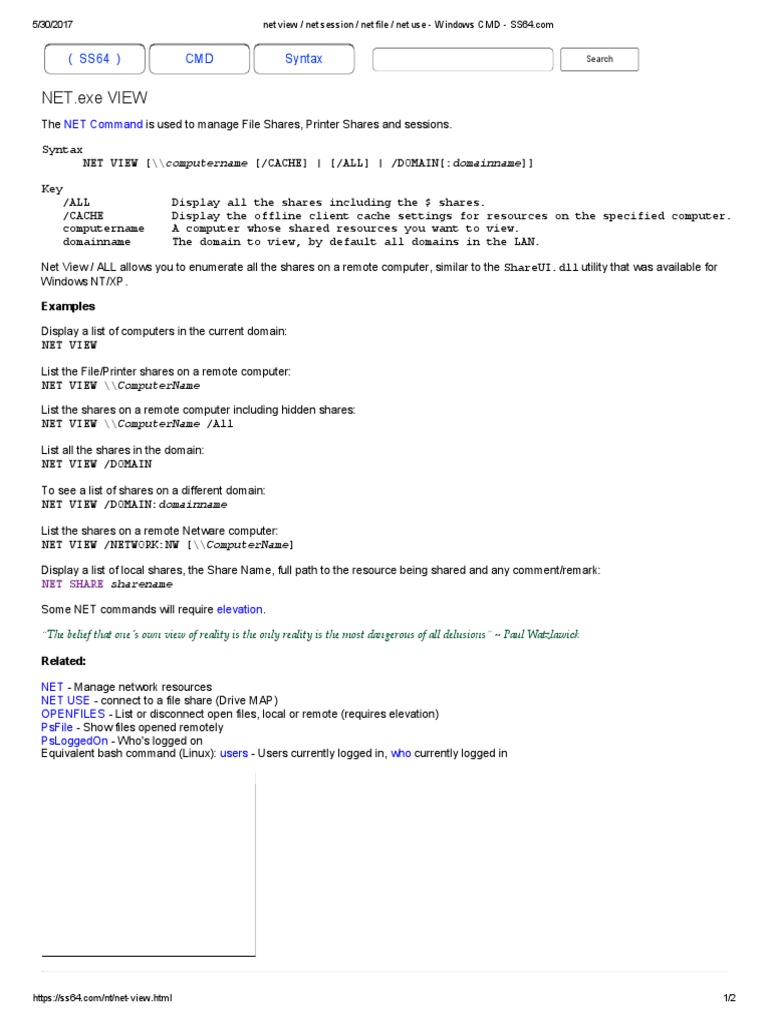 5/30/2017 net view / net session / net file / net use - Windows CMD - SS64.com

( SS64 ) CMD Syntax Search

NET.exe VIEW

The NET Command is used to manage File Shares, Printer Shares and sessions.

Syntax
NET VIEW [\\computername [/CACHE] | [/ALL] | /DOMAIN[:domainname]]

Key
/ALL Display all the shares including the $ shares.
/CACHE Display the offline client cache settings for resources on the specified computer.
computername A computer whose shared resources you want to view.
domainname The domain to view, by default all domains in the LAN.

Net View / ALL allows you to enumerate all the shares on a remote computer, similar to the ShareUI.dll utility that was available for Windows NT/XP.

Examples

Display a list of computers in the current domain:
NET VIEW

List the File/Printer shares on a remote computer:
NET VIEW \\ComputerName

List the shares on a remote computer including hidden shares:
NET VIEW \\ComputerName /All

List all the shares in the domain:
NET VIEW /DOMAIN

To see a list of shares on a different domain:
NET VIEW /DOMAIN:domainname

List the shares on a remote Netware computer:
NET VIEW /NETWORK:NW [\\ComputerName]

Display a list of local shares, the Share Name, full path to the resource being shared and any comment/remark:
NET SHARE sharename

Some NET commands will require elevation.

"The belief that one's own view of reality is the only reality is the most dangerous of all delusions" ~ Paul Watzlawick

Related:

NET - Manage network resources
NET USE - connect to a file share (Drive MAP)
OPENFILES - List or disconnect open files, local or remote (requires elevation)
PsFile - Show files opened remotely
PsLoggedOn - Who's logged on
Equivalent bash command (Linux): users - Users currently logged in, who currently logged in

https://ss64.com/nt/net-view.html 1/2